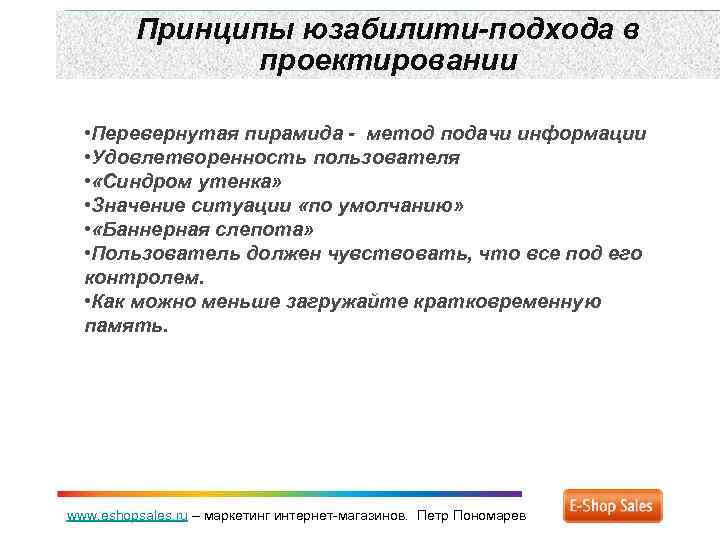 Принципы юзабилити-подхода в проектировании

•Перевернутая пирамида - метод подачи информации
•Удовлетворенность пользователя
•«Синдром утенка»
•Значение ситуации «по умолчанию»
•«Баннерная слепота»
•Пользователь должен чувствовать, что все под его контролем.
•Как можно меньше загружайте кратковременную память.

www.eshopsales.ru – маркетинг интернет-магазинов. Петр Пономарев

E-Shop Sales